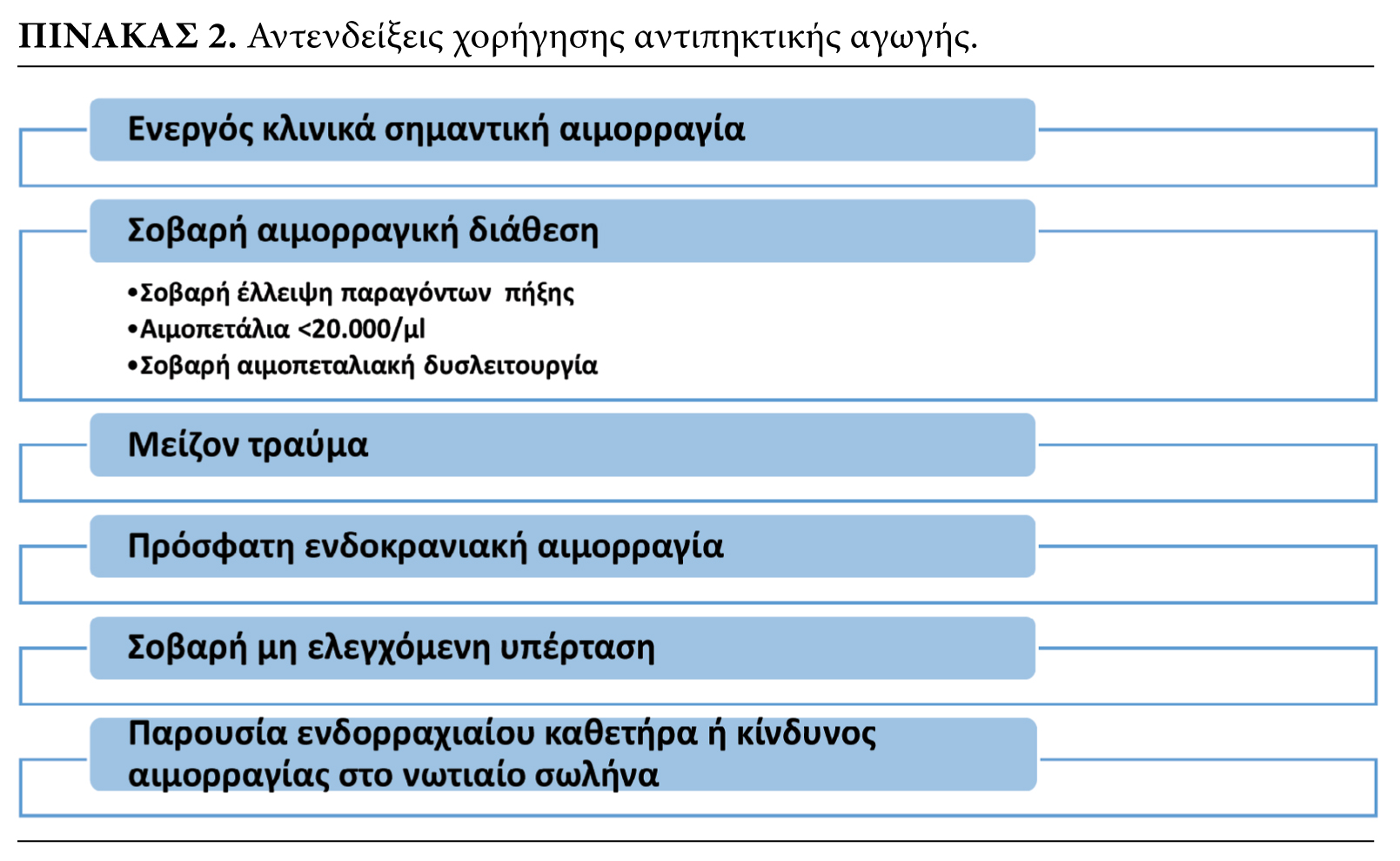 ΠΙΝΑΚΑΣ 2. Αντενδείξεις χορήγησης αντιπηκτικής αγωγής.

Ενεργός κλινικά σημαντική αιμορραγία

Σοβαρή αιμορραγική διάθεση

•Σοβαρή έλλειψη παραγόντων πήξης
•Αιμοπετάλια <20.000/μl
•Σοβαρή αιμοπεταλιακή δυσλειτουργία

Μείζον τραύμα

Πρόσφατη ενδοκρανιακή αιμορραγία

Σοβαρή μη ελεγχόμενη υπέρταση

Παρουσία ενδορραχιαίου καθετήρα ή κίνδυνος αιμορραγίας στο νωτιαίο σωλήνα